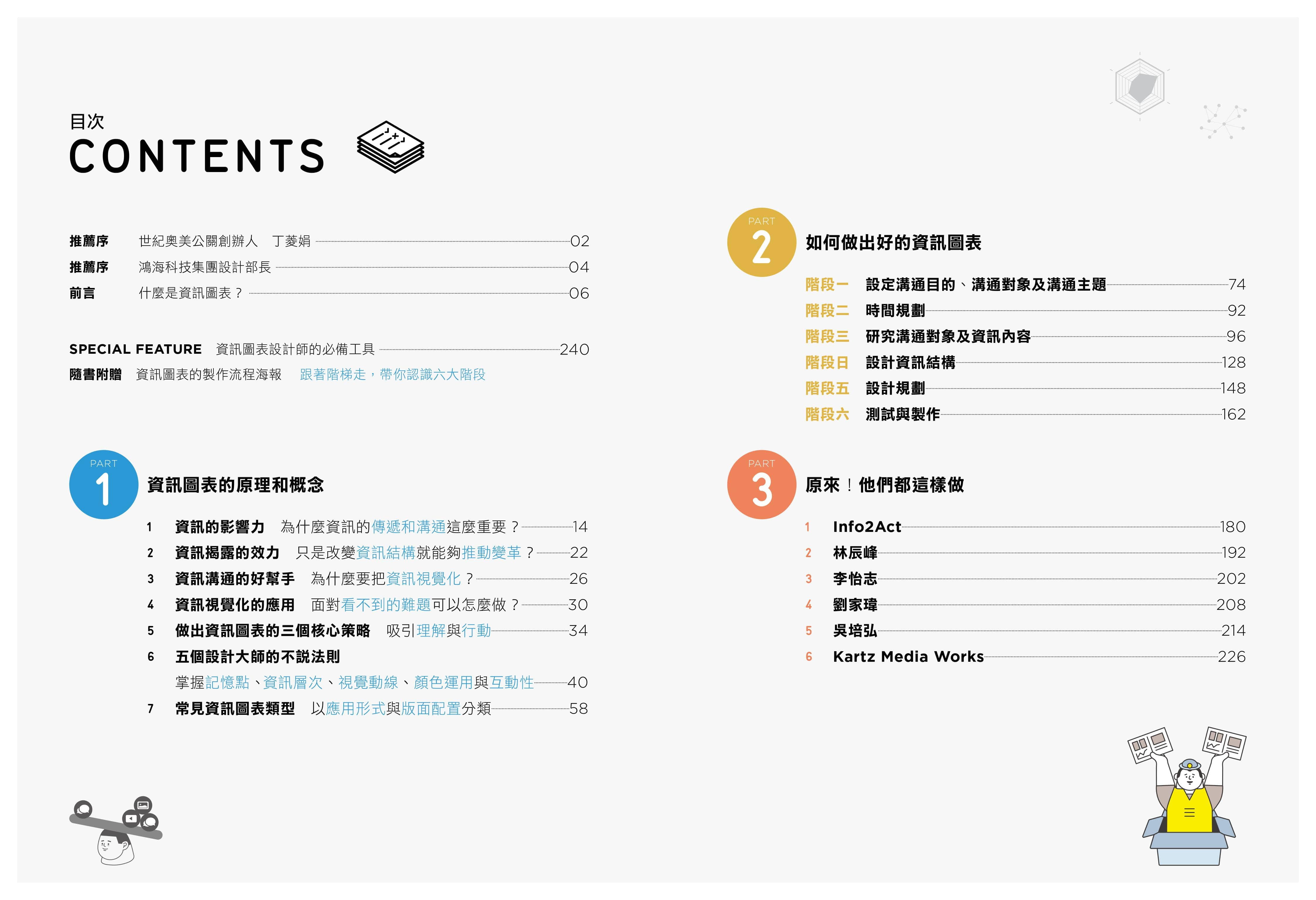 目次
CONTENTS

推薦序 世紀奧美公關創辦人 丁菱娟 02
推薦序 鴻海科技集團設計部長 04
前言 什麼是資訊圖表？ 06

SPECIAL FEATURE 資訊圖表設計師的必備工具 240
隨書附贈 資訊圖表的製作流程海報 跟著階梯走，帶你認識六大階段

PART 1 資訊圖表的原理和概念

1 資訊的影響力 為什麼資訊的傳遞和溝通這麼重要？ 14
2 資訊揭露的效力 只是改變資訊結構就能夠推動變革？ 22
3 資訊溝通的好幫手 為什麼要把資訊視覺化？ 26
4 資訊視覺化的應用 面對看不到的難題可以怎麼做？ 30
5 做出資訊圖表的三個核心策略 吸引理解與行動 34
6 五個設計大師的不說法則
掌握記憶點、資訊層次、視覺動線、顏色運用與互動性 40
7 常見資訊圖表類型 以應用形式與版面配置分類 58

PART 2 如何做出好的資訊圖表

階段一 設定溝通目的、溝通對象及溝通主題 74
階段二 時間規劃 92
階段三 研究溝通對象及資訊內容 96
階段日 設計資訊結構 128
階段五 設計規劃 148
階段六 測試與製作 162

PART 3 原來！他們都這樣做

1 Info2Act 180
2 林辰峰 192
3 李怡志 202
4 劉家瑋 208
5 吳培弘 214
6 Kartz Media Works 226